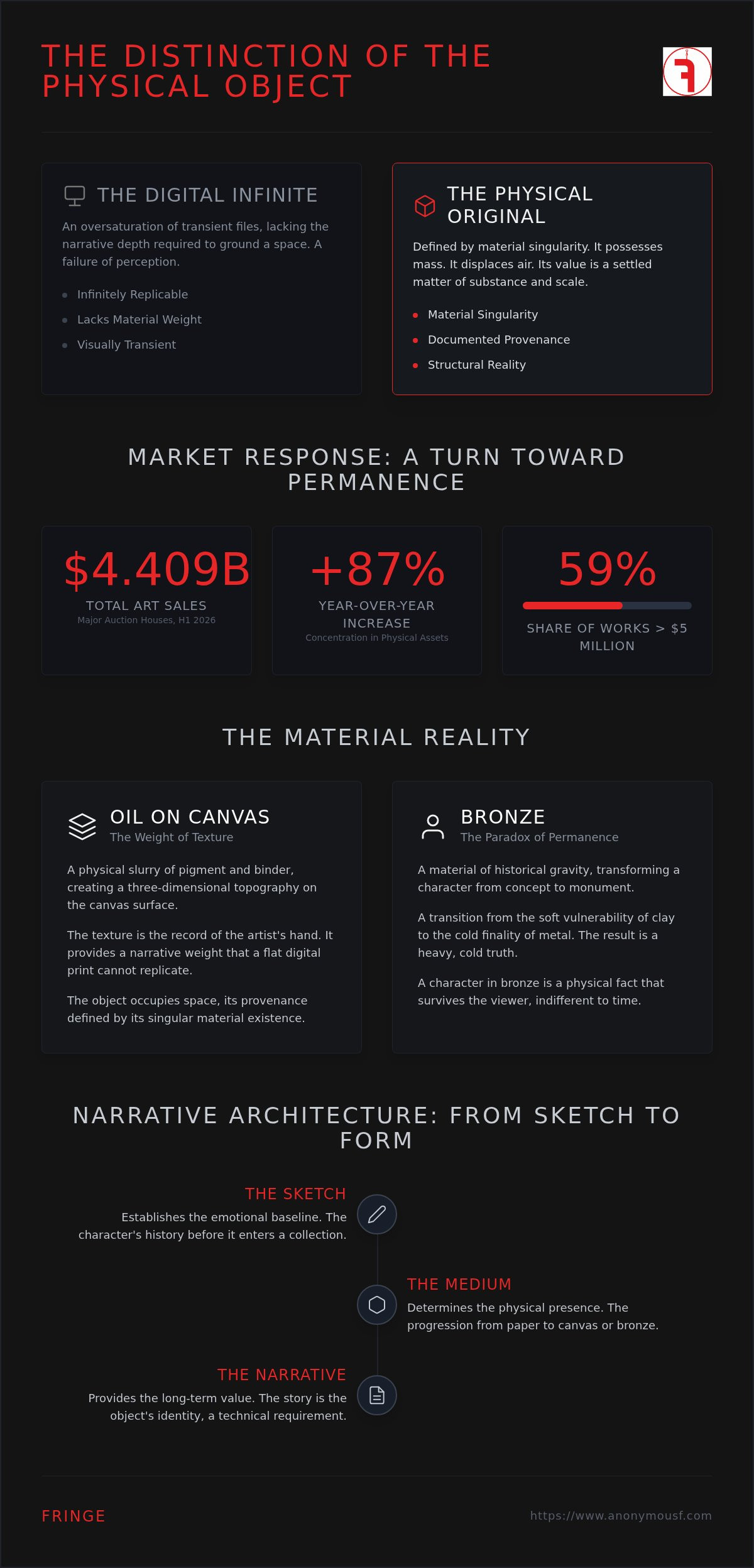 THE DISTINCTION OF THE PHYSICAL OBJECT

THE DIGITAL INFINITE

An oversaturation of transient files, lacking the narrative depth required to ground a space. A failure of perception.

• Infinitely Replicable
• Lacks Material Weight
• Visually Transient

THE PHYSICAL ORIGINAL

Defined by material singularity. It possesses mass. It displaces air. Its value is a settled matter of substance and scale.

• Material Singularity
• Documented Provenance
• Structural Reality

MARKET RESPONSE: A TURN TOWARD PERMANENCE

$4.409B
TOTAL ART SALES
Major Auction Houses, H1 2026

+87%
YEAR-OVER-YEAR INCREASE
Concentration in Physical Assets

59%
SHARE OF WORKS > $5 MILLION

THE MATERIAL REALITY

OIL ON CANVAS
The Weight of Texture

A physical slurry of pigment and binder, creating a three-dimensional topography on the canvas surface.

The texture is the record of the artist's hand. It provides a narrative weight that a flat digital print cannot replicate.

The object occupies space, its provenance defined by its singular material existence.

BRONZE
The Paradox of Permanence

A material of historical gravity, transforming a character from concept to monument.

A transition from the soft vulnerability of clay to the cold finality of metal. The result is a heavy, cold truth.

A character in bronze is a physical fact that survives the viewer, indifferent to time.

NARRATIVE ARCHITECTURE: FROM SKETCH TO FORM

THE SKETCH
Establishes the emotional baseline. The character's history before it enters a collection.

THE MEDIUM
Determines the physical presence. The progression from paper to canvas or bronze.

THE NARRATIVE
Provides the long-term value. The story is the object's identity, a technical requirement.

FRINGE

https://www.anonymousf.com